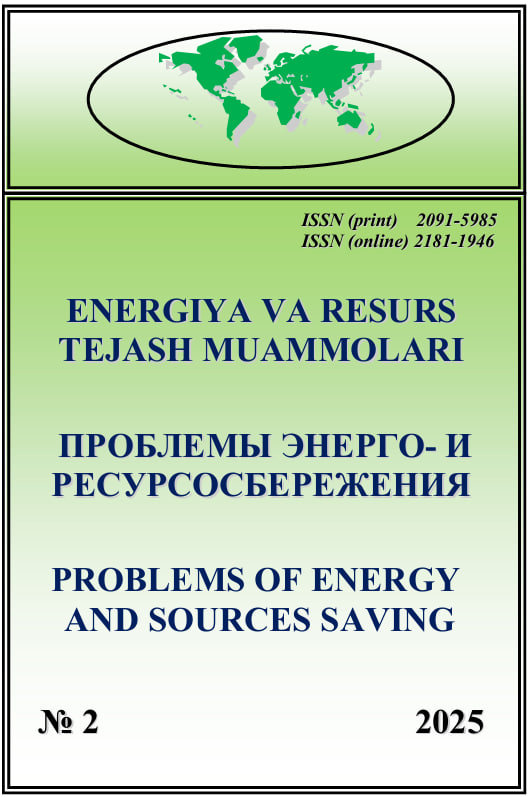 ISSN (print) 2091-5985
ISSN (online) 2181-1946

ENERGIYA VA RESURS
TEJASH MUAMMOLARI

ПРОБЛЕМЫ ЭНЕРГО- И
РЕСУРСОСБЕРЕЖЕНИЯ

PROBLEMS OF ENERGY
AND SOURCES SAVING

№ 2 2025